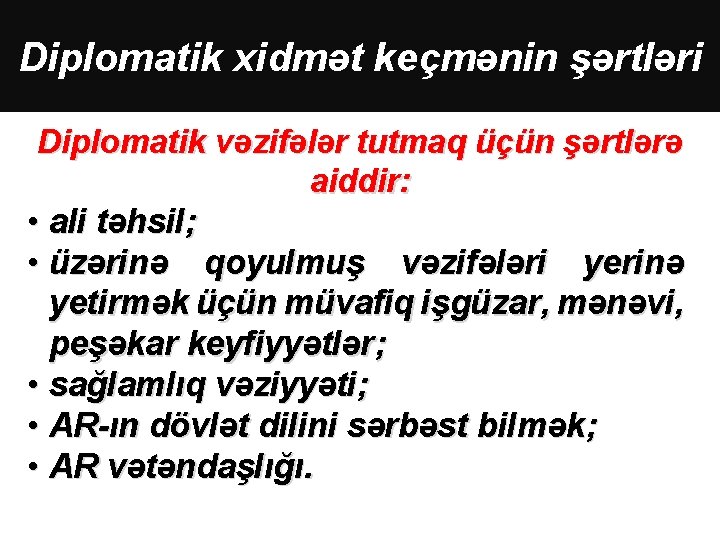 Diplomatik xidmət keçmənin şərtləri

Diplomatik vəzifələr tutmaq üçün şərtlərə aiddir:

• ali təhsil;
• üzərinə qoyulmuş vəzifələri yerinə yetirmək üçün müvafiq işgüzar, mənəvi, peşəkar keyfiyyətlər;
• sağlamlıq vəziyyəti;
• AR-ın dövlət dilini sərbəst bilmək;
• AR vətəndaşlığı.